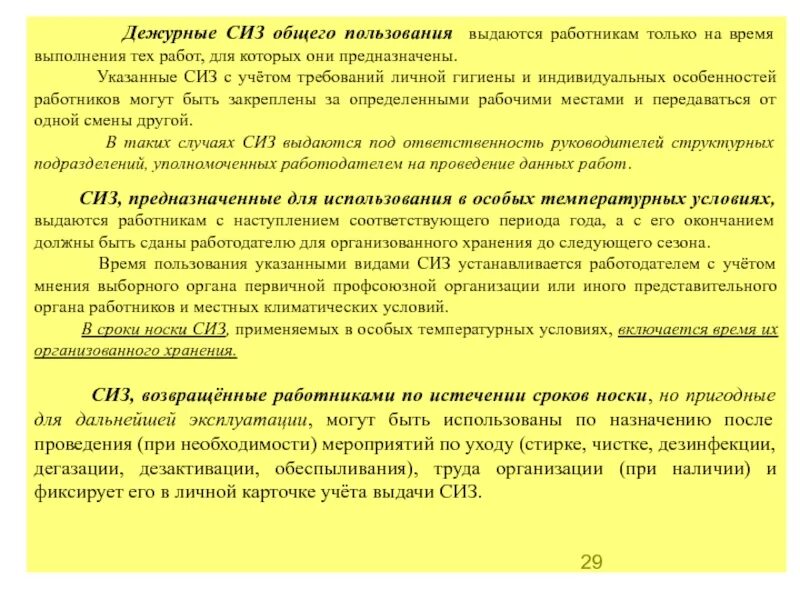 Дежурные СИЗ общего пользования выдаются работникам только на время выполнения тех работ, для которых они предназначены.

Указанные СИЗ с учётом требований личной гигиены и индивидуальных особенностей работников могут быть закреплены за определенными рабочими местами и передаваться от одной смены другой.

В таких случаях СИЗ выдаются под ответственность руководителей структурных подразделений, уполномоченных работодателем на проведение данных работ.

СИЗ, предназначенные для использования в особых температурных условиях, выдаются работникам с наступлением соответствующего периода года, а с его окончанием должны быть сданы работодателю для организованного хранения до следующего сезона.

Время пользования указанными видами СИЗ устанавливается работодателем с учётом мнения выборного органа первичной профсоюзной организации или иного представительного органа работников и местных климатических условий.

В сроки носки СИЗ, применяемых в особых температурных условиях, включается время их организованного хранения.

СИЗ, возвращённые работниками по истечении сроков носки, но пригодные для дальнейшей эксплуатации, могут быть использованы по назначению после проведения (при необходимости) мероприятий по уходу (стирке, чистке, дезинфекции, дегазации, дезактивации, обеспыливания), труда организации (при наличии) и фиксирует его в личной карточке учёта выдачи СИЗ.

29